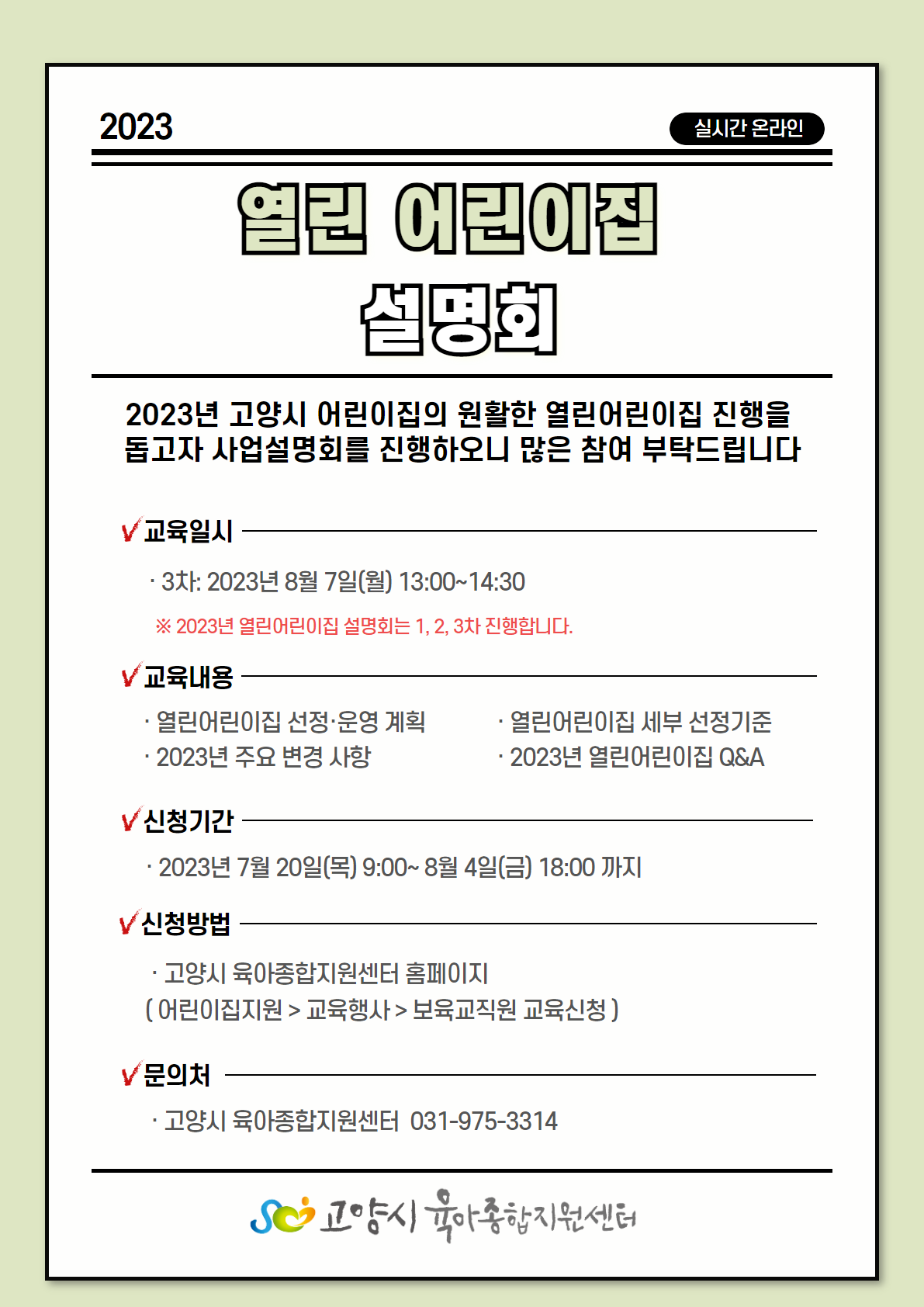 2023

실시간 온라인

열린 어린이집 설명회

2023년 고양시 어린이집의 원활한 열린어린이집 진행을 돕고자 사업설명회를 진행하오니 많은 참여 부탁드립니다

교육일시

· 3차: 2023년 8월 7일(월) 13:00~14:30

※ 2023년 열린어린이집 설명회는 1, 2, 3차 진행합니다.

교육내용

· 열린어린이집 선정·운영 계획

· 2023년 주요 변경 사항

· 열린어린이집 세부 선정기준

· 2023년 열린어린이집 Q&A

신청기간

· 2023년 7월 20일(목) 9:00~ 8월 4일(금) 18:00 까지

신청방법

· 고양시 육아종합지원센터 홈페이지
( 어린이집지원 > 교육행사 > 보육교직원 교육신청 )

문의처

· 고양시 육아종합지원센터 031-975-3314

고양시 육아종합지원센터